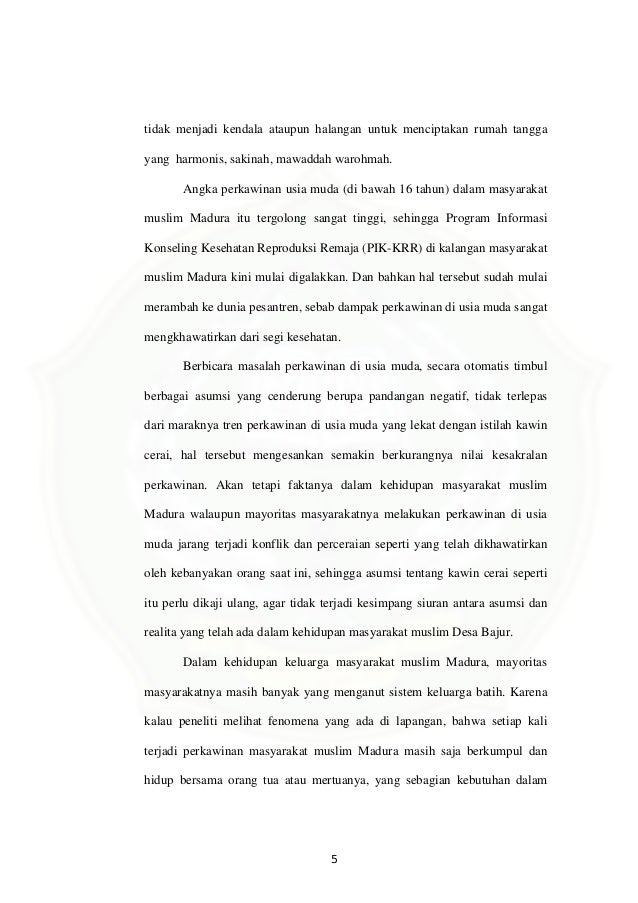 tidak menjadi kendala ataupun halangan untuk menciptakan rumah tangga yang harmonis, sakinah, mawaddah warohmah.

Angka perkawinan usia muda (di bawah 16 tahun) dalam masyarakat muslim Madura itu tergolong sangat tinggi, sehingga Program Informasi Konseling Kesehatan Reproduksi Remaja (PIK-KRR) di kalangan masyarakat muslim Madura kini mulai digalakkan. Dan bahkan hal tersebut sudah mulai merambah ke dunia pesantren, sebab dampak perkawinan di usia muda sangat mengkhawatirkan dari segi kesehatan.

Berbicara masalah perkawinan di usia muda, secara otomatis timbul berbagai asumsi yang cenderung berupa pandangan negatif, tidak terlepas dari maraknya tren perkawinan di usia muda yang lekat dengan istilah kawin cerai, hal tersebut mengesankan semakin berkurangnya nilai kesakralan perkawinan. Akan tetapi faktanya dalam kehidupan masyarakat muslim Madura walaupun mayoritas masyarakatnya melakukan perkawinan di usia muda jarang terjadi konflik dan perceraian seperti yang telah dikhawatirkan oleh kebanyakan orang saat ini, sehingga asumsi tentang kawin cerai seperti itu perlu dikaji ulang, agar tidak terjadi kesimpang siuran antara asumsi dan realita yang telah ada dalam kehidupan masyarakat muslim Desa Bajur.

Dalam kehidupan keluarga masyarakat muslim Madura, mayoritas masyarakatnya masih banyak yang menganut sistem keluarga batih. Karena kalau peneliti melihat fenomena yang ada di lapangan, bahwa setiap kali terjadi perkawinan masyarakat muslim Madura masih saja berkumpul dan hidup bersama orang tua atau mertuanya, yang sebagian kebutuhan dalam

5